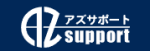 AZ アズサポート support